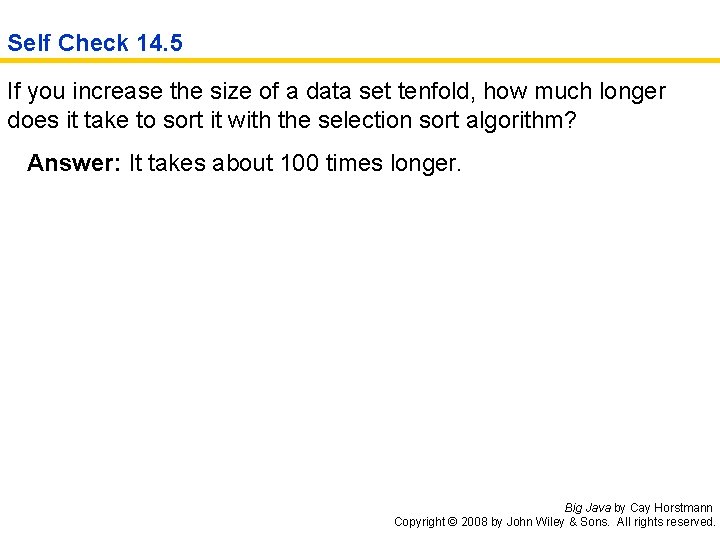 Self Check 14.5

If you increase the size of a data set tenfold, how much longer does it take to sort it with the selection sort algorithm?

Answer: It takes about 100 times longer.

Big Java by Cay Horstmann
Copyright © 2008 by John Wiley & Sons. All rights reserved.